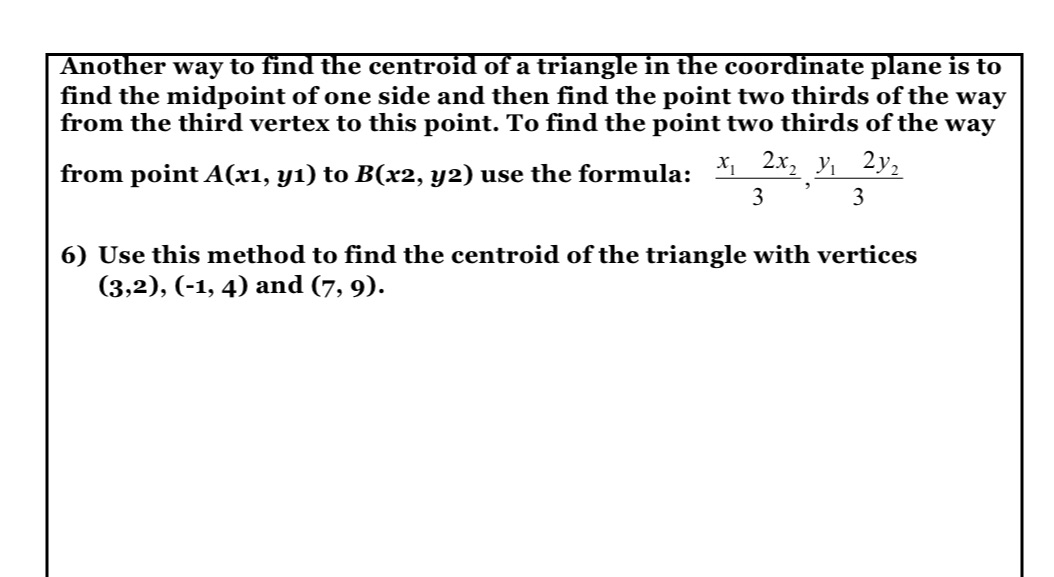 Another way to find the centroid of a triangle in the coordinate plane is to find the midpoint of one side and then find the point two thirds of the way from the third vertex to this point. To find the point two thirds of the way from point $A(x1, y1)$ to $B(x2, y2)$ use the formula: $\frac{x_1 \quad 2x_2}{3}, \frac{y_1 \quad 2y_2}{3}$

6) Use this method to find the centroid of the triangle with vertices (3,2), (-1, 4) and (7, 9).